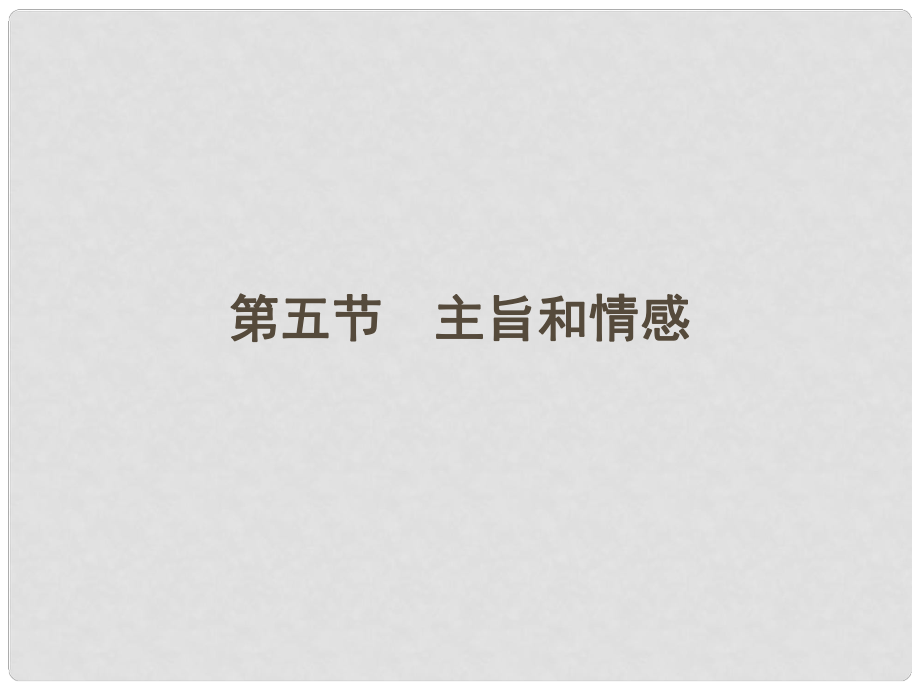 第五节　主旨和情感